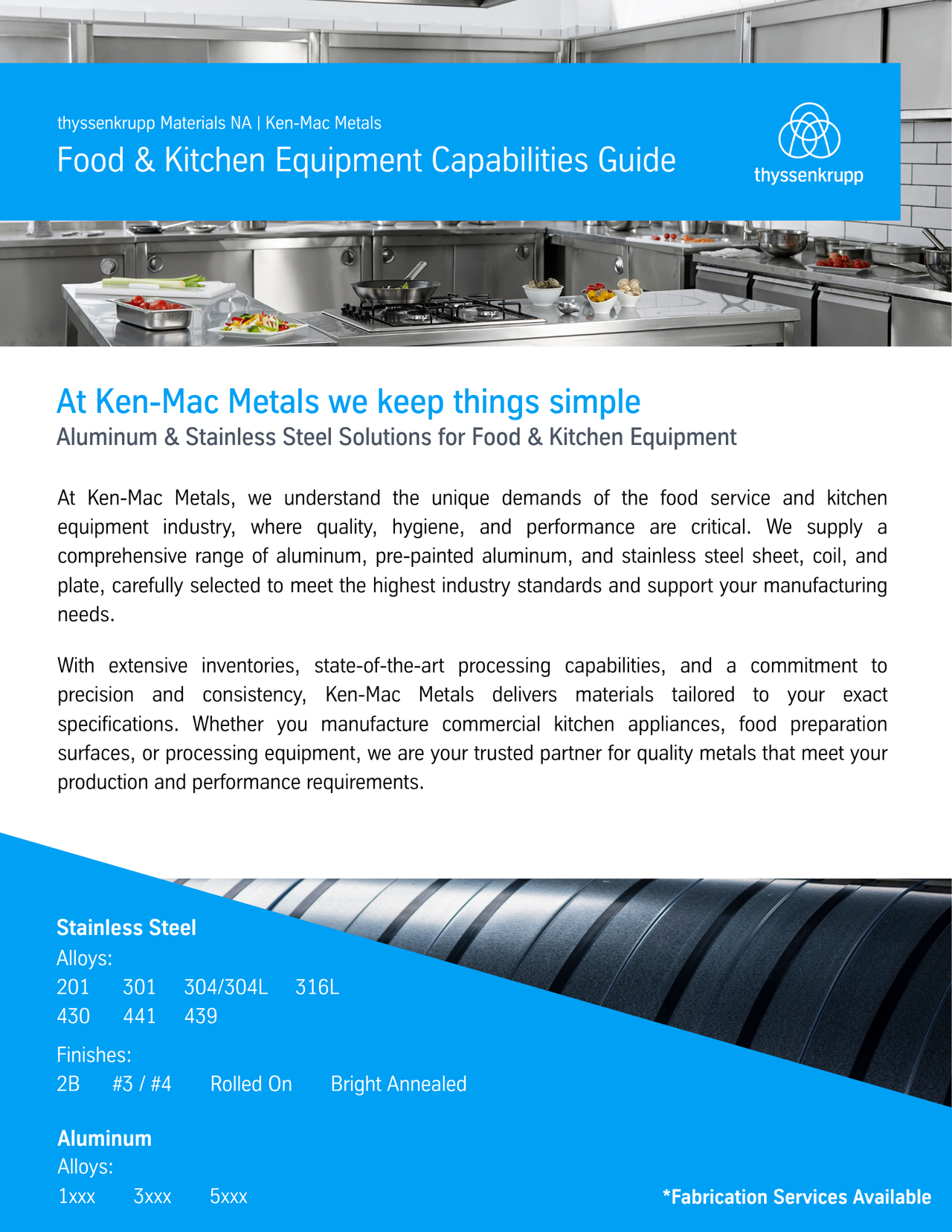 thyssenkrupp Materials NA | Ken-Mac Metals

Food & Kitchen Equipment Capabilities Guide

thyssenkrupp

At Ken-Mac Metals we keep things simple

Aluminum & Stainless Steel Solutions for Food & Kitchen Equipment

At Ken-Mac Metals, we understand the unique demands of the food service and kitchen equipment industry, where quality, hygiene, and performance are critical. We supply a comprehensive range of aluminum, pre-painted aluminum, and stainless steel sheet, coil, and plate, carefully selected to meet the highest industry standards and support your manufacturing needs.

With extensive inventories, state-of-the-art processing capabilities, and a commitment to precision and consistency, Ken-Mac Metals delivers materials tailored to your exact specifications. Whether you manufacture commercial kitchen appliances, food preparation surfaces, or processing equipment, we are your trusted partner for quality metals that meet your production and performance requirements.

Stainless Steel

Alloys:

201 301 304/304L 316L

430 441 439

Finishes:

2B #3 / #4 Rolled On Bright Annealed

Aluminum

Alloys:

1xxx 3xxx 5xxx

*Fabrication Services Available